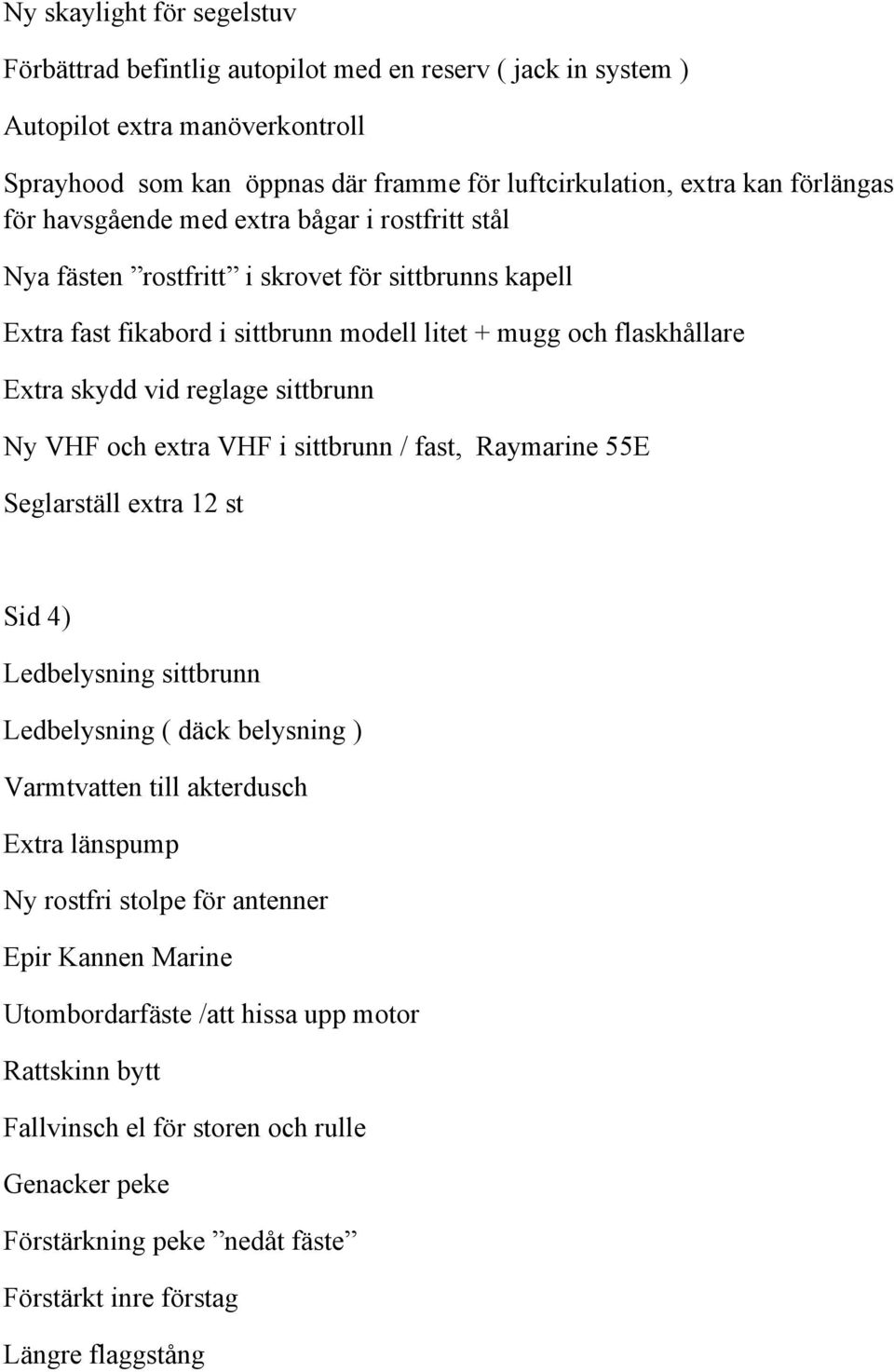 Ny skaylight för segelstuv

Förbättrad befintlig autopilot med en reserv ( jack in system )

Autopilot extra manöverkontroll

Sprayhood som kan öppnas där framme för luftcirkulation, extra kan förlängas för havsgående med extra bågar i rostfritt stål

Nya fästen ”rostfritt” i skrovet för sittbrunns kapell

Extra fast fikabord i sittbrunn modell litet + mugg och flaskhållare

Extra skydd vid reglage sittbrunn

Ny VHF och extra VHF i sittbrunn / fast, Raymarine 55E

Seglarställ extra 12 st

Sid 4)

Ledbelysning sittbrunn

Ledbelysning ( däck belysning )

Varmtvatten till akterdusch

Extra länspump

Ny rostfri stolpe för antenner

Epir Kannen Marine

Utombordarfäste /att hissa upp motor

Rattskinn bytt

Fallvinsch el för storen och rulle

Genacker peke

Förstärkning peke ”nedåt fäste”

Förstärkt inre förstag

Längre flaggstång